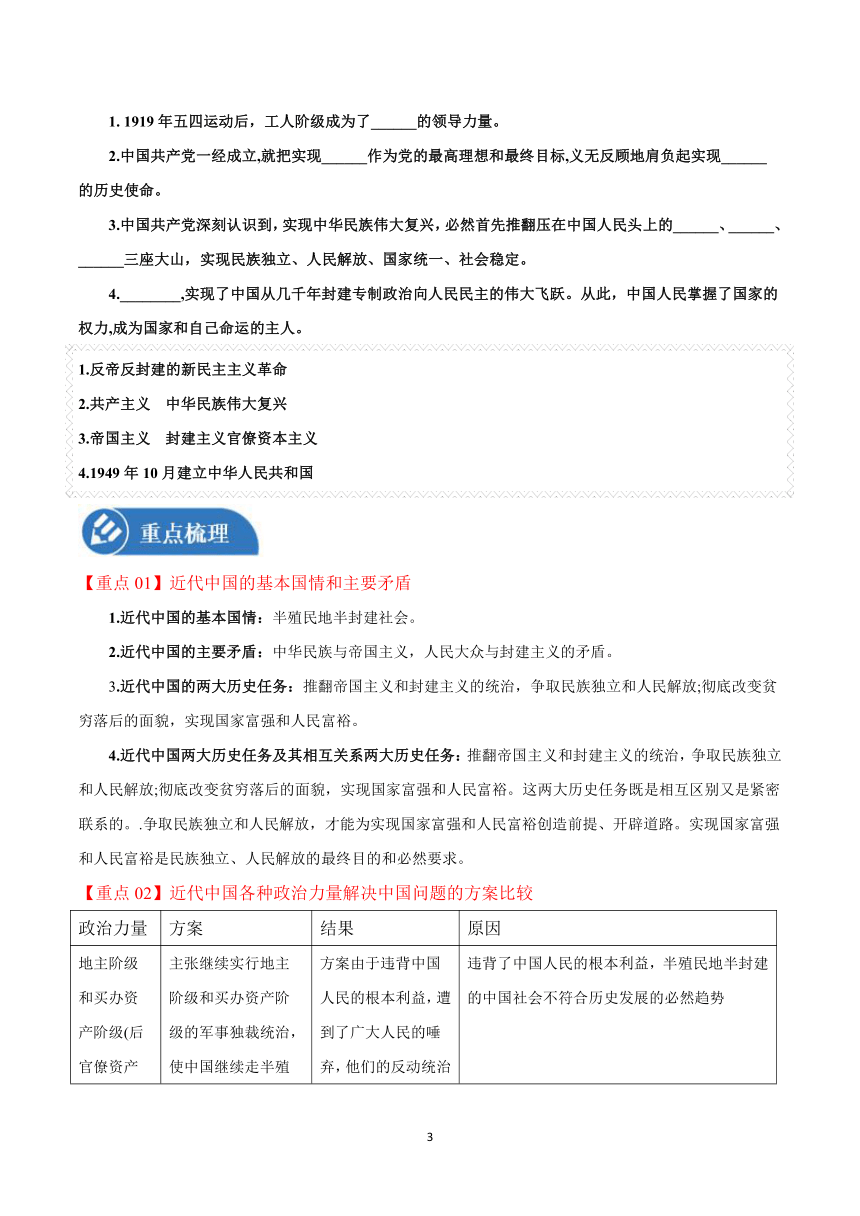 1. 1919 年五四运动后，工人阶级成为了______的领导力量。

2.中国共产党一经成立,就把实现______作为党的最高理想和最终目标,义无反顾地肩负起实现______的历史使命。

3.中国共产党深刻认识到，实现中华民族伟大复兴，必然首先推翻压在中国人民头上的______、______、______三座大山，实现民族独立、人民解放、国家统一、社会稳定。

4.________,实现了中国从几千年封建专制政治向人民民主的伟大飞跃。从此，中国人民掌握了国家的权力,成为国家和自己命运的主人。

1.反帝反封建的新民主主义革命
2.共产主义 中华民族伟大复兴
3.帝国主义 封建主义官僚资本主义
4.1949 年 10 月建立中华人民共和国

重点梳理

【重点 01】近代中国的基本国情和主要矛盾

1.近代中国的基本国情：半殖民地半封建社会。

2.近代中国的主要矛盾：中华民族与帝国主义，人民大众与封建主义的矛盾。

3.近代中国的两大历史任务：推翻帝国主义和封建主义的统治，争取民族独立和人民解放;彻底改变贫穷落后的面貌，实现国家富强和人民富裕。

4.近代中国两大历史任务及其相互关系两大历史任务：推翻帝国主义和封建主义的统治，争取民族独立和人民解放;彻底改变贫穷落后的面貌，实现国家富强和人民富裕。这两大历史任务既是相互区别又是紧密联系的。.争取民族独立和人民解放，才能为实现国家富强和人民富裕创造前提、开辟道路。实现国家富强和人民富裕是民族独立、人民解放的最终目的和必然要求。

【重点 02】近代中国各种政治力量解决中国问题的方案比较

| 政治力量 | 方案 | 结果 | 原因 |
|---|---|---|---|
| 地主阶级和买办资产阶级(后官僚资产 | 主张继续实行地主阶级和买办资产阶级的军事独裁统治，使中国继续走半殖 | 方案由于违背中国人民的根本利益，遭到了广大人民的唾弃，他们的反动统治 | 违背了中国人民的根本利益，半殖民地半封建的中国社会不符合历史发展的必然趋势 |

3